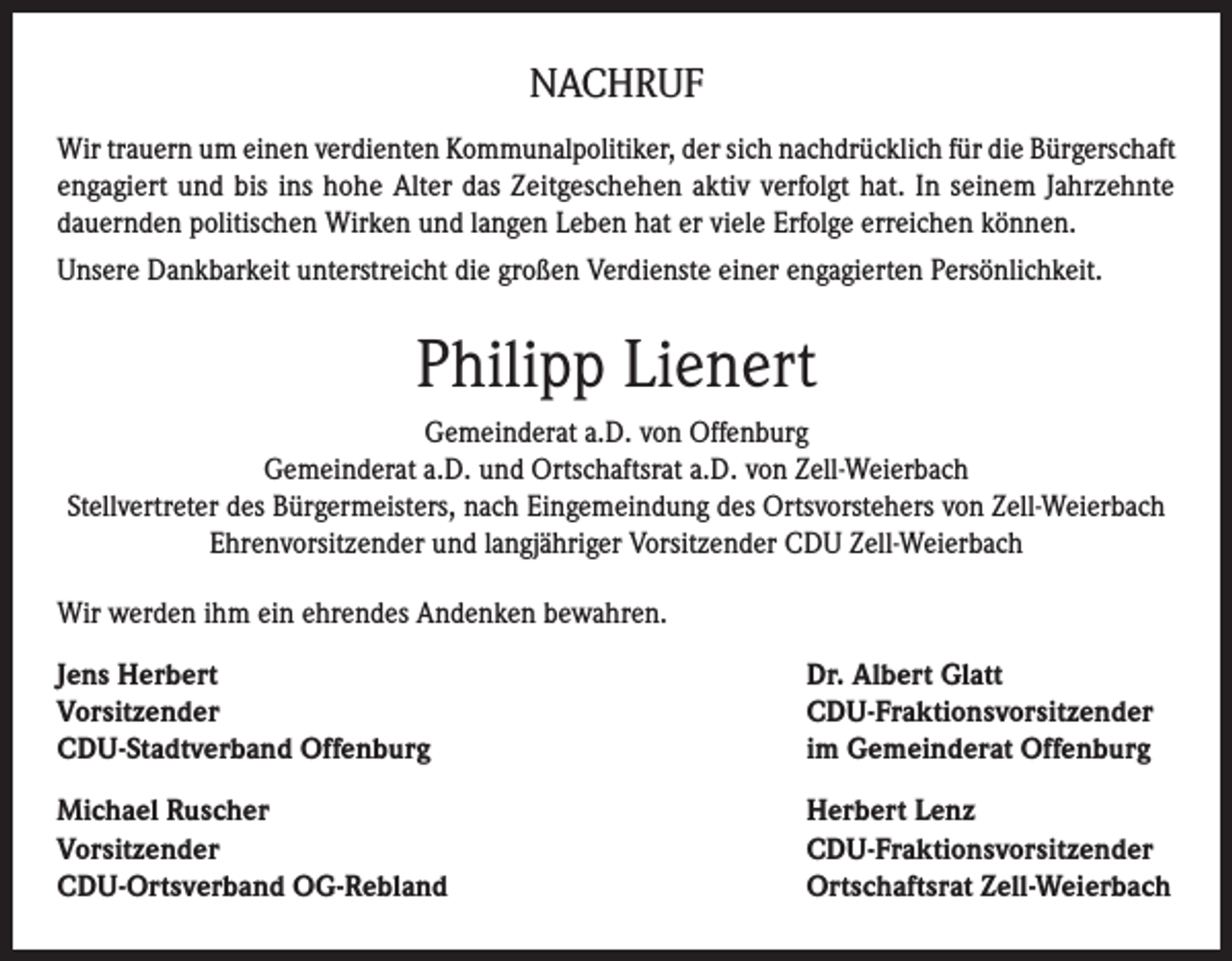 NACHRUF

Wir trauern um einen verdienten Kommunalpolitiker, der sich nachdrücklich für die Bürgerschaft engagiert und bis ins hohe Alter das Zeitgeschehen aktiv verfolgt hat. In seinem Jahrzehnte dauernden politischen Wirken und langen Leben hat er viele Erfolge erreichen können.

Unsere Dankbarkeit unterstreicht die großen Verdienste einer engagierten Persönlichkeit.

Philipp Lienert

Gemeinderat a.D. von Offenburg
Gemeinderat a.D. und Ortschaftsrat a.D. von Zell-Weierbach
Stellvertreter des Bürgermeisters, nach Eingemeindung des Ortsvorstehers von Zell-Weierbach
Ehrenvorsitzender und langjähriger Vorsitzender CDU Zell-Weierbach

Wir werden ihm ein ehrendes Andenken bewahren.

Jens Herbert
Vorsitzender
CDU-Stadtverband Offenburg

Michael Ruscher
Vorsitzender
CDU-Ortsverband OG-Rebland

Dr. Albert Glatt
CDU-Fraktionsvorsitzender
im Gemeinderat Offenburg

Herbert Lenz
CDU-Fraktionsvorsitzender
Ortschaftsrat Zell-Weierbach